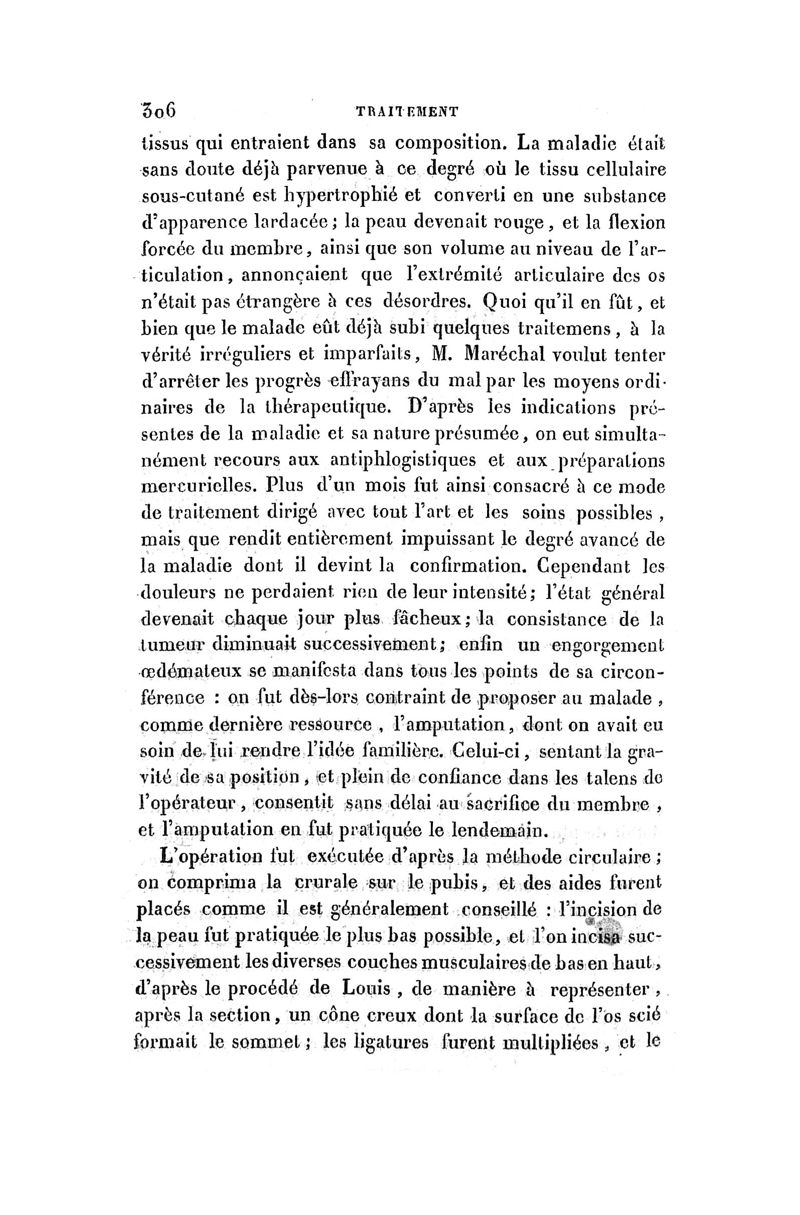 306 TRAITEMENT

tissus qui entraient dans sa composition. La maladie était sans doute déjà parvenue à ce degré où le tissu cellulaire sous-cutané est hypertrophié et converti en une substance d'apparence lardacée ; la peau devenait rouge, et la flexion forcée du membre, ainsi que son volume au niveau de l'articulation, annonçaient que l'extrémité articulaire des os n'était pas étrangère à ces désordres. Quoi qu'il en fût, et bien que le malade eût déjà subi quelques traitemens, à la vérité irréguliers et imparfaits, M. Maréchal voulut tenter d'arrêter les progrès effrayans du mal par les moyens ordinaires de la thérapeutique. D'après les indications présentes de la maladie et sa nature présumée, on eut simultanément recours aux antiphlogistiques et aux préparations mercurielles. Plus d'un mois fut ainsi consacré à ce mode de traitement dirigé avec tout l'art et les soins possibles, mais que rendit entièrement impuissant le degré avancé de la maladie dont il devint la confirmation. Cependant les douleurs ne perdaient rien de leur intensité; l'état général devenait chaque jour plus fâcheux; la consistance de la tumeur diminuait successivement; enfin un engorgement œdémateux se manifesta dans tous les points de sa circonférence : on fut dès-lors contraint de proposer au malade, comme dernière ressource, l'amputation, dont on avait eu soin de lui rendre l'idée familière. Celui-ci, sentant la gravité de sa position, et plein de confiance dans les talens de l'opérateur, consentit sans délai au sacrifice du membre, et l'amputation en fut pratiquée le lendemain.

L'opération fut exécutée d'après la méthode circulaire ; on comprima la crurale sur le pubis, et des aides furent placés comme il est généralement conseillé : l'incision de la peau fut pratiquée le plus bas possible, et l'on incisa successivement les diverses couches musculaires de bas en haut, d'après le procédé de Louis, de manière à représenter, après la section, un cône creux dont la surface de l'os scié formait le sommet ; les ligatures furent multipliées, et le